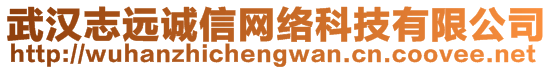 武汉志远诚信网络科技有限公司
http://wuhanzhichengwan.cn.coovee.net